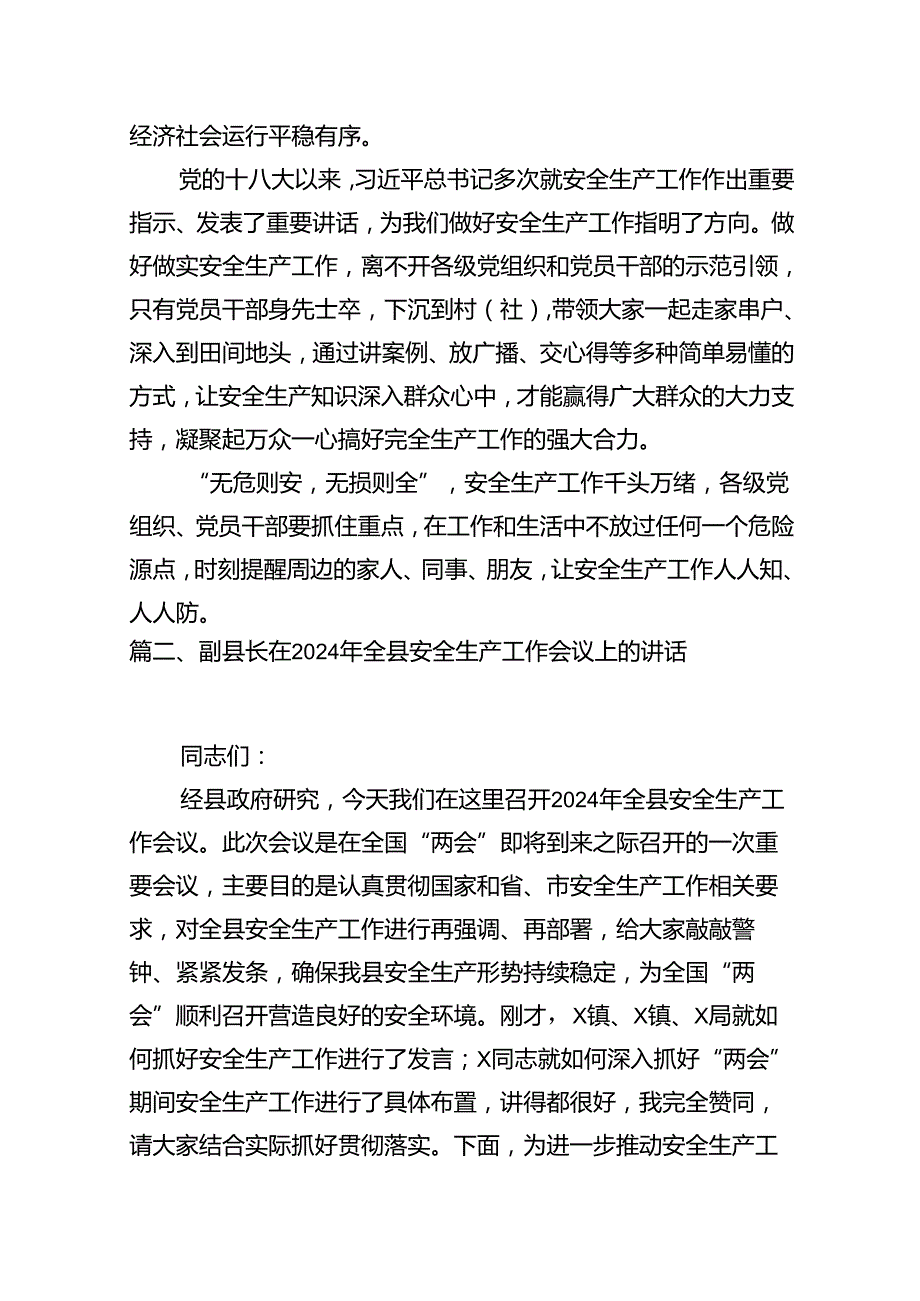 经济社会运行平稳有序。

党的十八大以来，习近平总书记多次就安全生产工作作出重要指示、发表了重要讲话，为我们做好安全生产工作指明了方向。做好做实安全生产工作，离不开各级党组织和党员干部的示范引领，只有党员干部身先士卒，下沉到村（社），带领大家一起走家串户、深入到田间地头，通过讲案例、放广播、交心得等多种简单易懂的方式，让安全生产知识深入群众心中，才能赢得广大群众的大力支持，凝聚起万众一心搞好完全生产工作的强大合力。

“无危则安，无损则全”，安全生产工作千头万绪，各级党组织、党员干部要抓住重点，在工作和生活中不放过任何一个危险源点，时刻提醒周边的家人、同事、朋友，让安全生产工作人人知、人人防。

篇二、副县长在2024年全县安全生产工作会议上的讲话

同志们：

经县政府研究，今天我们在这里召开2024年全县安全生产工作会议。此次会议是在全国“两会”即将到来之际召开的一次重要会议，主要目的是认真贯彻国家和省、市安全生产工作相关要求，对全县安全生产工作进行再强调、再部署，给大家敲敲警钟、紧紧发条，确保我县安全生产形势持续稳定，为全国“两会”顺利召开营造良好的安全环境。刚才，X镇、X镇、X局就如何抓好安全生产工作进行了发言；X同志就如何深入抓好“两会”期间安全生产工作进行了具体布置，讲得都很好，我完全赞同，请大家结合实际抓好贯彻落实。下面，为进一步推动安全生产工